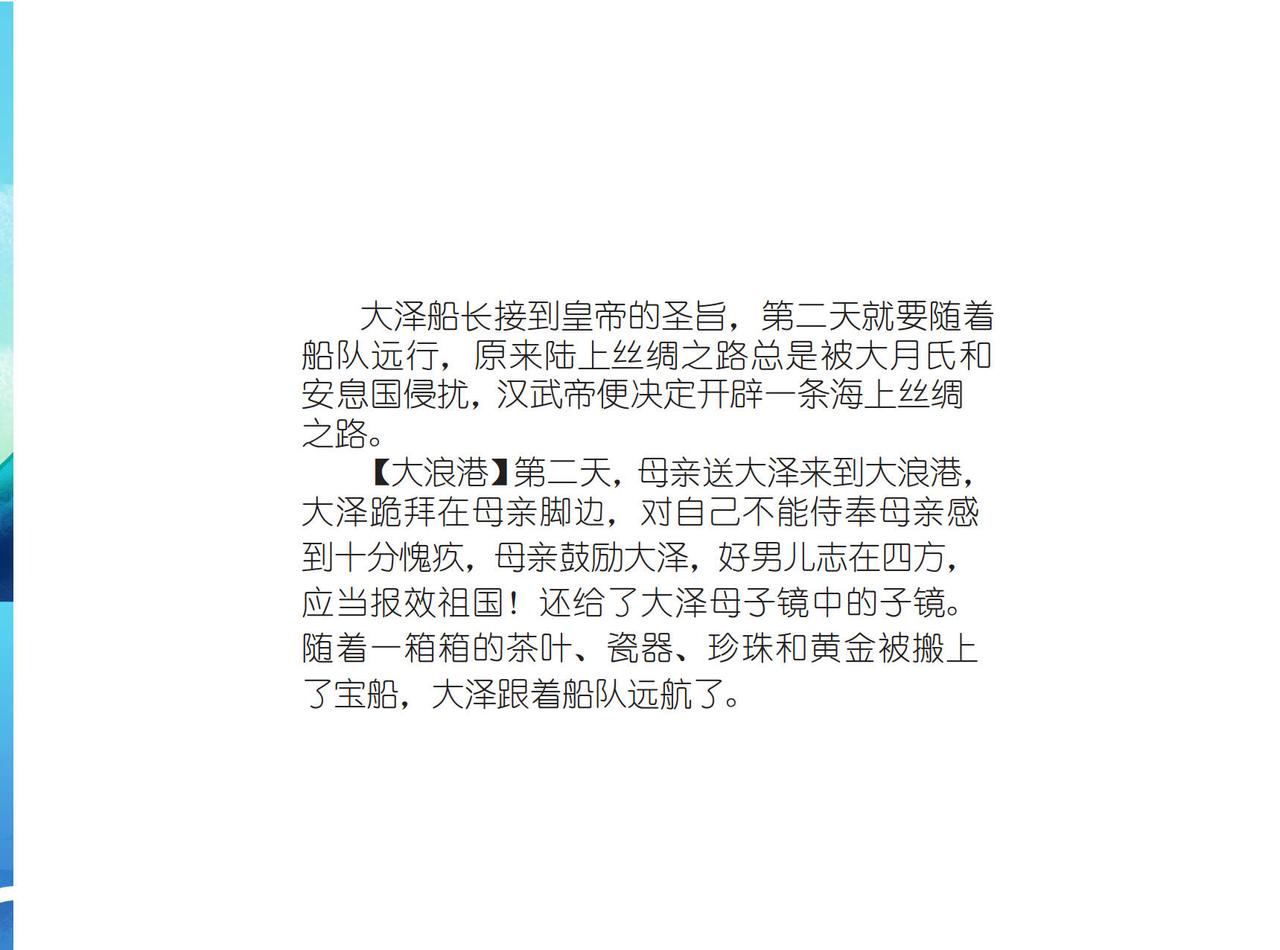 大泽船长接到皇帝的圣旨，第二天就要随着船队远行，原来陆上丝绸之路总是被大月氏和安息国侵扰，汉武帝便决定开辟一条海上丝绸之路。

【大浪港】第二天，母亲送大泽来到大浪港，大泽跪拜在母亲脚边，对自己不能侍奉母亲感到十分愧疚，母亲鼓励大泽，好男儿志在四方，应当报效祖国！还给了大泽母子镜中的子镜。随着一箱箱的茶叶、瓷器、珍珠和黄金被搬上了宝船，大泽跟着船队远航了。